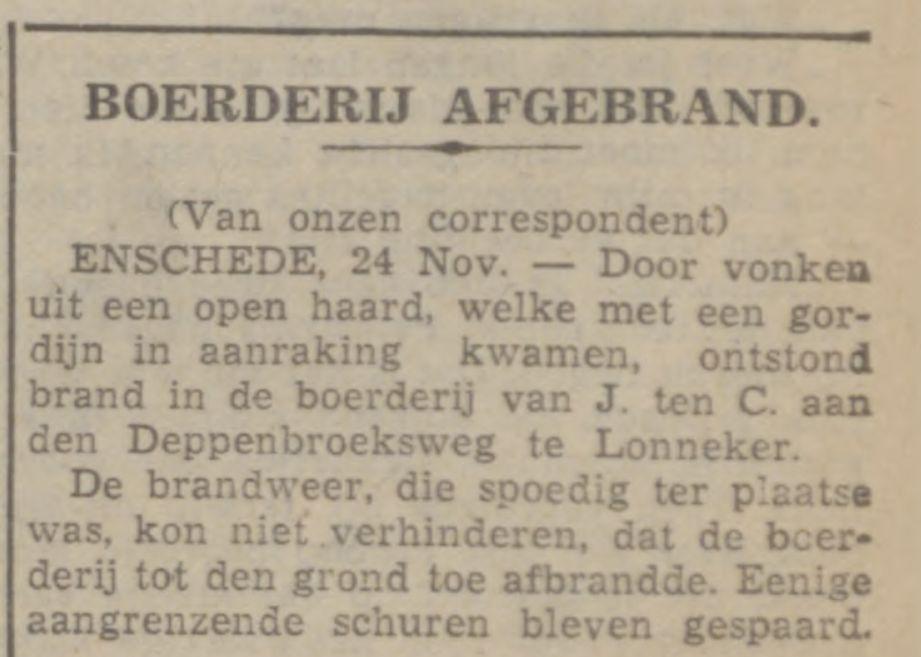 BOERDERIJ AFGEBRAND.

(Van onzen correspondent)

ENSCHEDE, 24 Nov. — Door vonken uit een open haard, welke met een gordijn in aanraking kwamen, ontstond brand in de boerderij van J. ten C. aan den Deppenbroeksweg te Lonneker.

De brandweer, die spoedig ter plaatse was, kon niet verhinderen, dat de boerderij tot den grond toe afbrandde. Eenige aangrenzende schuren bleven gespaard.